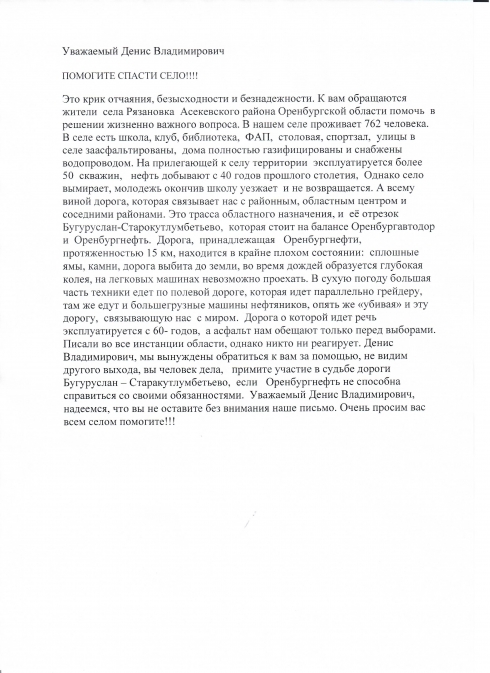 Уважаемый Денис Владимирович

ПОМОГИТЕ СПАСТИ СЕЛО!!!!

Это крик отчаяния, безысходности и безнадежности. К вам обращаются жители села Рязановка Асекевского района Оренбургской области помочь в решении жизненно важного вопроса. В нашем селе проживает 762 человека. В селе есть школа, клуб, библиотека, ФАП, столовая, спортзал, улицы в селе заасфальтированы, дома полностью газифицированы и снабжены водопроводом. На прилегающей к селу территории эксплуатируется более 50 скважин, нефть добывают с 40 годов прошлого столетия, Однако село вымирает, молодежь окончив школу уезжает и не возвращается. А всему виной дорога, которая связывает нас с районным, областным центром и соседними районами. Это трасса областного назначения, и её отрезок Бугуруслан-Старокутлумбетьево, которая стоит на балансе Оренбургавтодор и Оренбургнефть. Дорога, принадлежащая Оренбургнефти, протяженностью 15 км, находится в крайне плохом состоянии: сплошные ямы, камни, дорога выбита до земли, во время дождей образуется глубокая колея, на легковых машинах невозможно проехать. В сухую погоду большая часть техники едет по полевой дороге, которая идет параллельно грейдеру, там же едут и большегрузные машины нефтяников, опять же «убивая» и эту дорогу, связывающую нас с миром. Дорога о которой идет речь эксплуатируется с 60- годов, а асфальт нам обещают только перед выборами. Писали во все инстанции области, однако никто ни реагирует. Денис Владимирович, мы вынуждены обратиться к вам за помощью, не видим другого выхода, вы человек дела, примите участие в судьбе дороги Бугуруслан – Старакутлумбетьево, если Оренбургнефть не способна справиться со своими обязанностями. Уважаемый Денис Владимирович, надеемся, что вы не оставите без внимания наше письмо. Очень просим вас всем селом помогите!!!